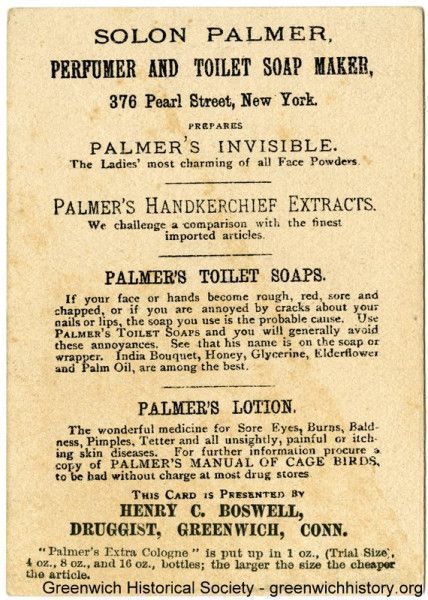 SOLON PALMER,
PERFUMER AND TOILET SOAP MAKER,
376 Pearl Street, New York.
PREPARES
PALMER'S INVISIBLE.
The Ladies' most charming of all Face Powders.

PALMER'S HANDKERCHIEF EXTRACTS.
We challenge a comparison with the finest imported articles.

PALMER'S TOILET SOAPS.

If your face or hands become rough, red, sore and chapped, or if you are annoyed by cracks about your nails or lips, the soap you use is the probable cause. Use PALMER'S TOILET SOAPS and you will generally avoid these annoyances. See that his name is on the soap or wrapper. India Bouquet, Honey, Glycerine, Elderflower and Palm Oil, are among the best.

PALMER'S LOTION.

The wonderful medicine for Sore Eyes, Burns, Baldness, Pimples, Tetter and all unsightly, painful or itching skin diseases. For further information procure a copy of PALMER'S MANUAL OF CAGE BIRDS, to be had without charge at most drug stores

THIS CARD IS PRESENTED BY
HENRY C. BOSWELL,
DRUGGIST, GREENWICH, CONN.

"Palmer's Extra Cologne" is put up in 1 oz., (Trial Size), 4 oz., 8 oz., and 16 oz., bottles; the larger the size the cheaper the article.

Greenwich Historical Society - greenwichhistory.org